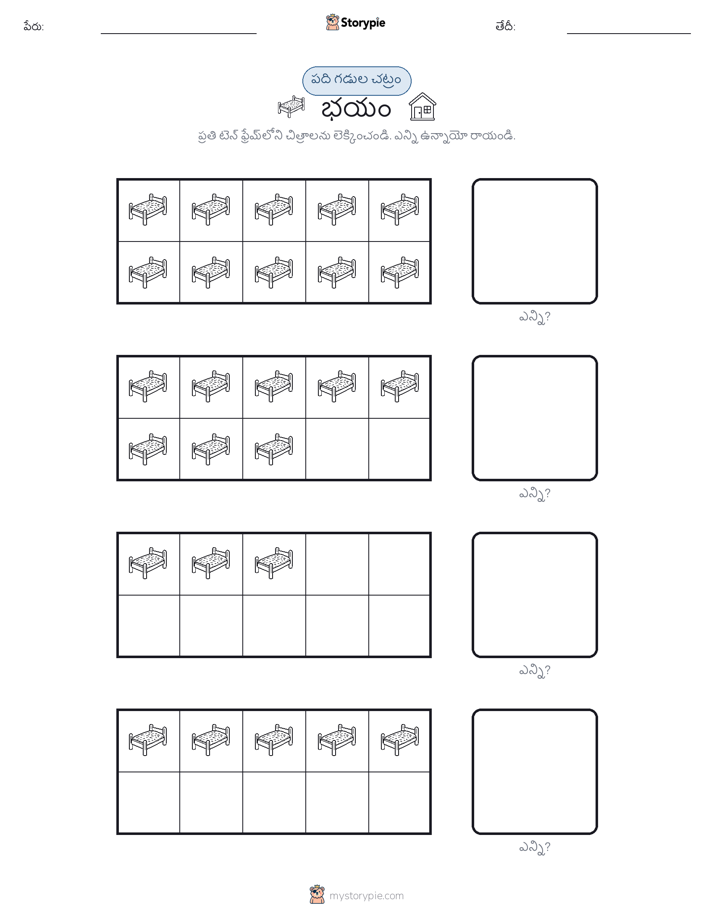 పేరు: Storypie తేదీ:

పది గడుల చట్రం

భయం

ప్రతి టెన్ ఫ్రేమ్‌లోని చిత్రాలను లెక్కించండి. ఎన్ని ఉన్నాయో రాయండి.

ఎన్ని?

ఎన్ని?

ఎన్ని?

ఎన్ని?

mystorypie.com